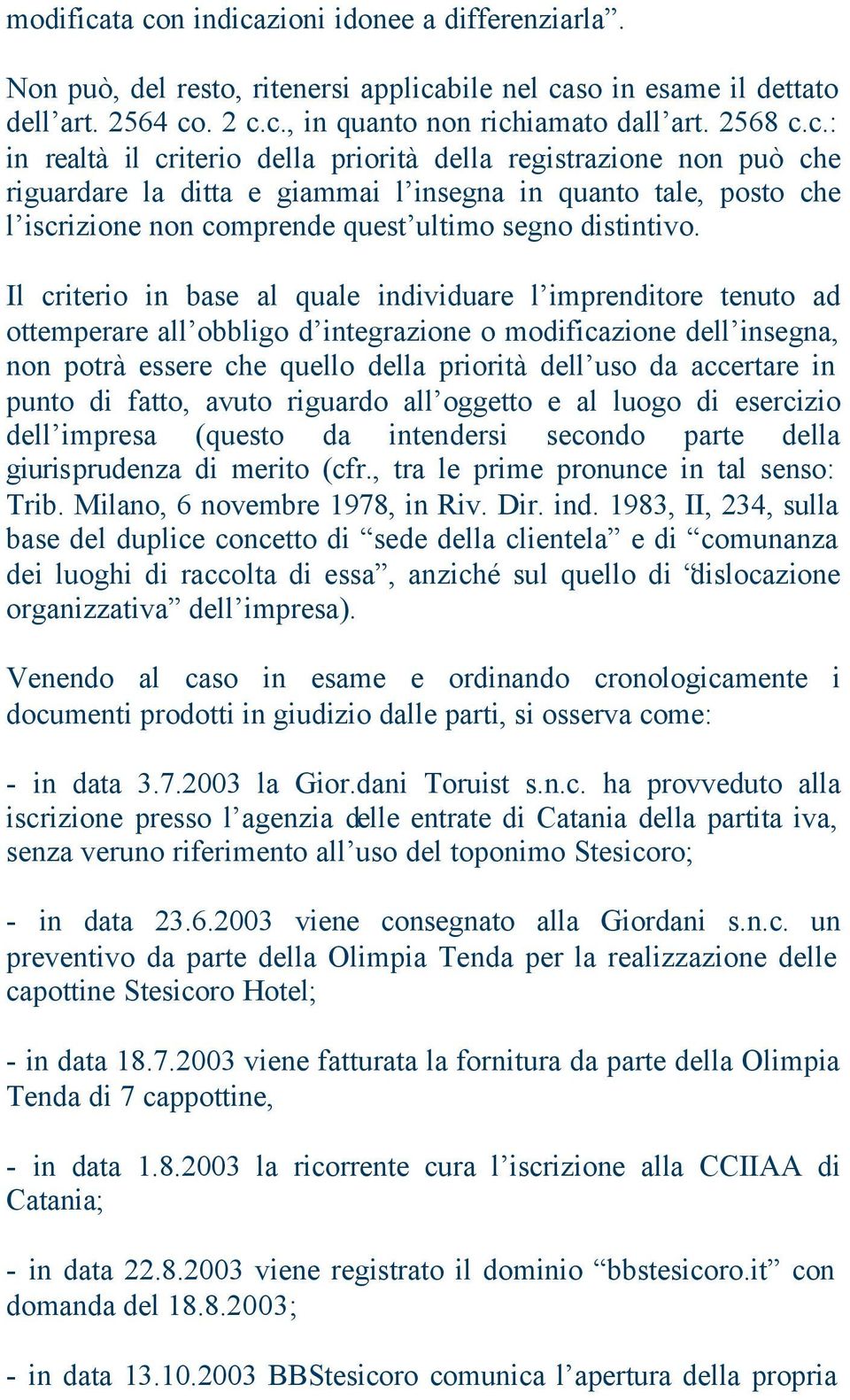 modificata con indicazioni idonee a differenziarla”.

Non può, del resto, ritenersi applicabile nel caso in esame il dettato dell’art. 2564 co. 2 c.c., in quanto non richiamato dall’art. 2568 c.c.: in realtà il criterio della priorità della registrazione non può che riguardare la ditta e giammai l’insegna in quanto tale, posto che l’iscrizione non comprende quest’ultimo segno distintivo.

Il criterio in base al quale individuare l’imprenditore tenuto ad ottemperare all’obbligo d’integrazione o modificazione dell’insegna, non potrà essere che quello della priorità dell’uso da accertare in punto di fatto, avuto riguardo all’oggetto e al luogo di esercizio dell’impresa (questo da intendersi secondo parte della giurisprudenza di merito (cfr., tra le prime pronunce in tal senso: Trib. Milano, 6 novembre 1978, in Riv. Dir. ind. 1983, II, 234, sulla base del duplice concetto di “sede della clientela” e di “comunanza dei luoghi di raccolta di essa”, anziché sul quello di “dislocazione organizzativa” dell’impresa).

Venendo al caso in esame e ordinando cronologicamente i documenti prodotti in giudizio dalle parti, si osserva come:

- in data 3.7.2003 la Gior.dani Toruist s.n.c. ha provveduto alla iscrizione presso l’agenzia delle entrate di Catania della partita iva, senza veruno riferimento all’uso del toponimo Stesicoro;

- in data 23.6.2003 viene consegnato alla Giordani s.n.c. un preventivo da parte della Olimpia Tenda per la realizzazione delle capottine Stesicoro Hotel;

- in data 18.7.2003 viene fatturata la fornitura da parte della Olimpia Tenda di 7 cappottine,

- in data 1.8.2003 la ricorrente cura l’iscrizione alla CCIIAA di Catania;

- in data 22.8.2003 viene registrato il dominio “bbstesicoro.it” con domanda del 18.8.2003;

- in data 13.10.2003 BBStesicoro comunica l’apertura della propria